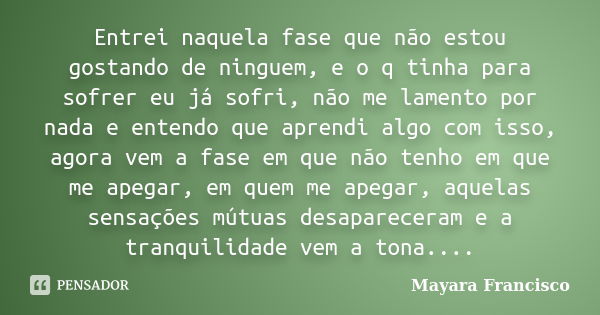 Entrei naquela fase que não estou gostando de ninguem, e o q tinha para sofrer eu já sofri, não me lamento por nada e entendo que aprendi algo com isso, agora vem a fase em que não tenho em que me apegar, em quem me apegar, aquelas sensações mútuas desapareceram e a tranquilidade vem a tona....

PENSADOR

Mayara Francisco